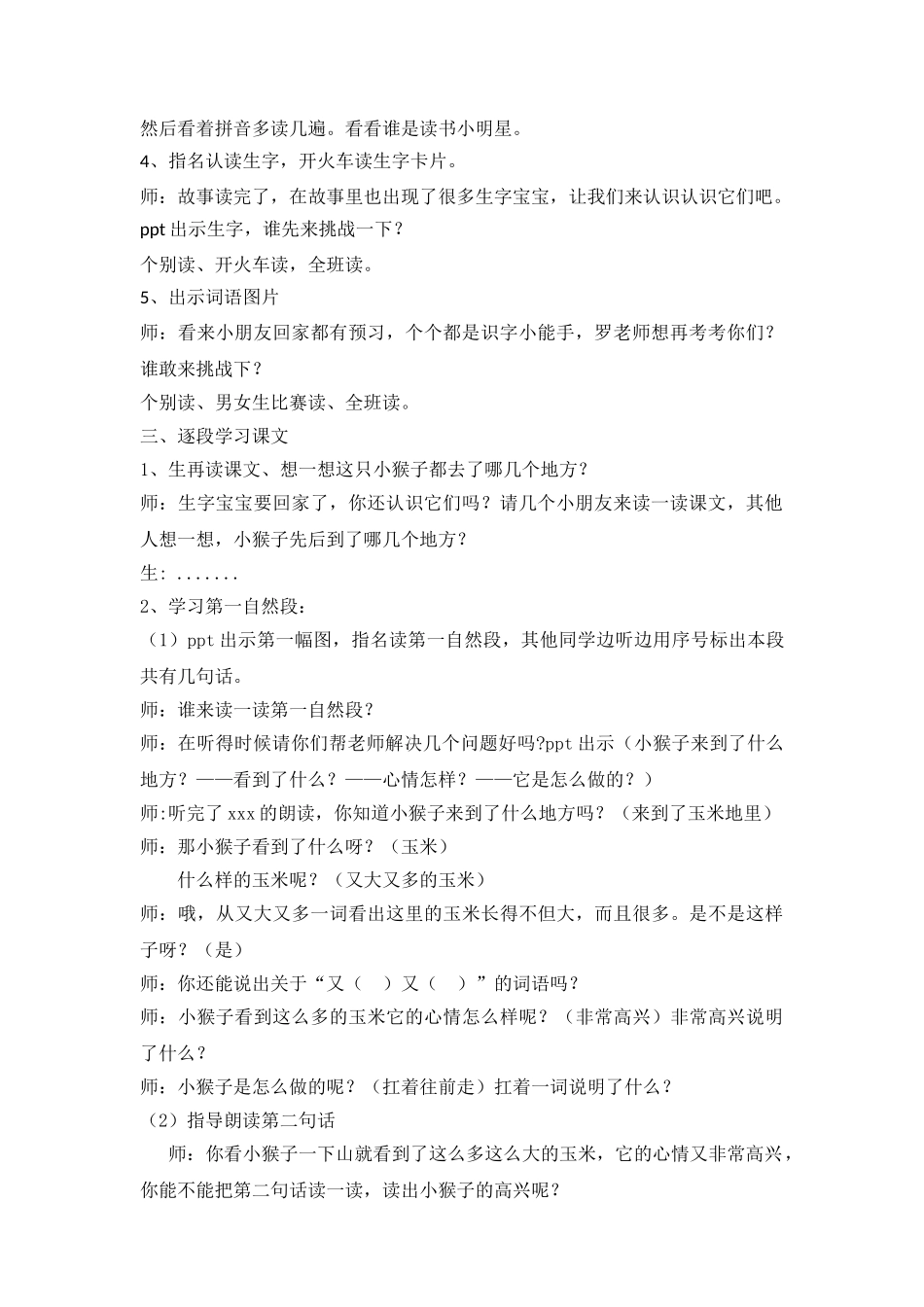 然后看着拼音多读几遍。看看谁是读书小明星。

4、指名认读生字，开火车读生字卡片。

师：故事读完了，在故事里也出现了很多生字宝宝，让我们来认识认识它们吧。ppt 出示生字，谁先来挑战一下？

个别读、开火车读，全班读。

5、出示词语图片

师：看来小朋友回家都有预习，个个都是识字小能手，罗老师想再考考你们？谁敢来挑战下？

个别读、男女生比赛读、全班读。

三、逐段学习课文

1、生再读课文、想一想这只小猴子都去了哪几个地方？

师：生字宝宝要回家了，你还认识它们吗？请几个小朋友来读一读课文，其他人想一想，小猴子先后到了哪几个地方？

生：.......

2、学习第一自然段：

（1）ppt 出示第一幅图，指名读第一自然段，其他同学边听边用序号标出本段共有几句话。

师：谁来读一读第一自然段？

师：在听得时候请你们帮老师解决几个问题好吗?ppt 出示（小猴子来到了什么地方？——看到了什么？——心情怎样？——它是怎么做的？）

师:听完了 xxx 的朗读，你知道小猴子来到了什么地方吗？（来到了玉米地里）

师：那小猴子看到了什么呀？（玉米）

什么样的玉米呢？（又大又多的玉米）

师：哦，从又大又多一词看出这里的玉米长得不但大，而且很多。是不是这样子呀？（是）

师：你还能说出关于“又（ ）又（ ）”的词语吗？

师：小猴子看到这么多的玉米它的心情怎么样呢？（非常高兴）非常高兴说明了什么？

师：小猴子是怎么做的呢？（扛着往前走）扛着一词说明了什么？

（2）指导朗读第二句话

师：你看小猴子一下山就看到了这么多这么大的玉米，它的心情又非常高兴，你能不能把第二句话读一读，读出小猴子的高兴呢？